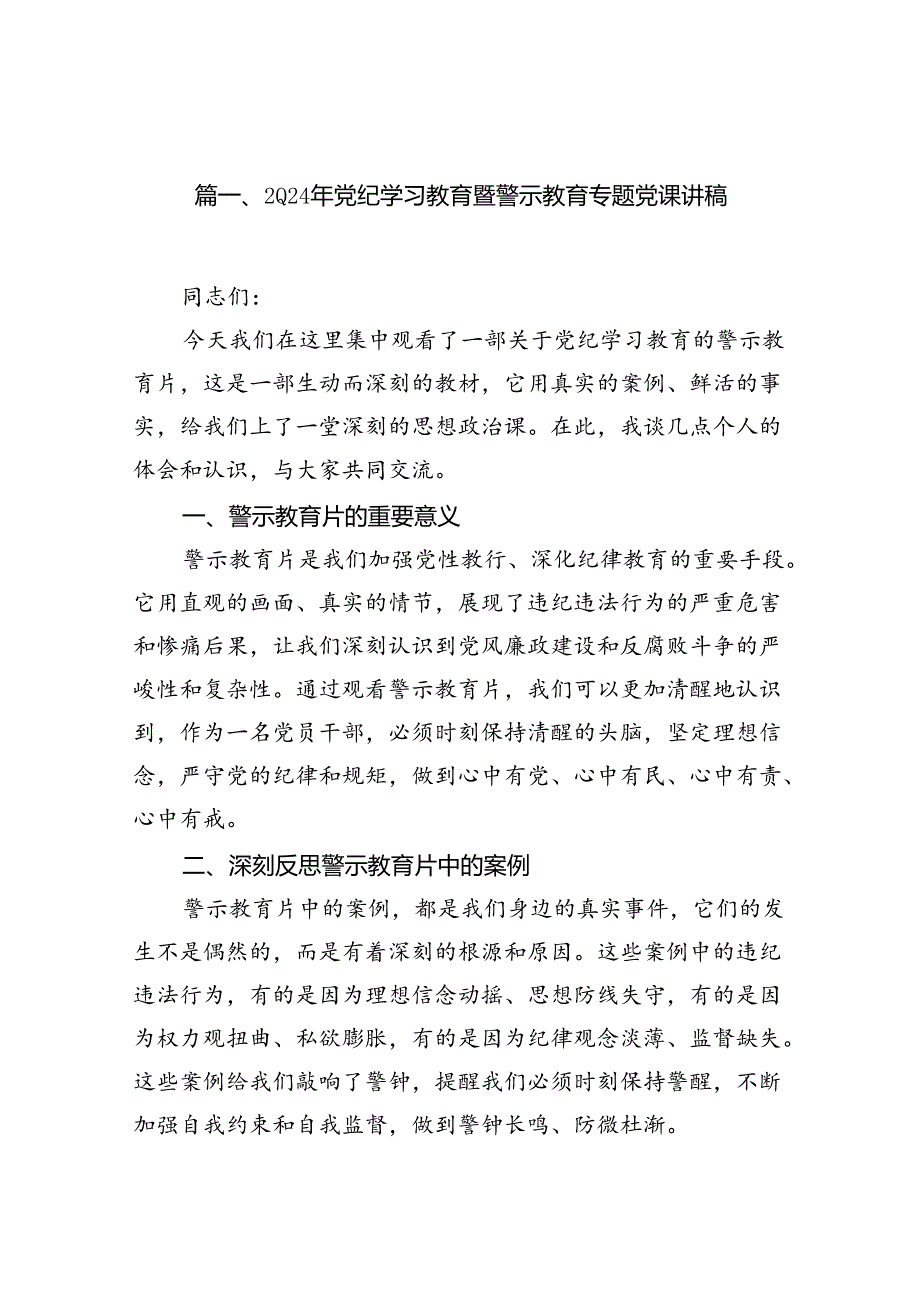 篇一、2Q24年党纪学习教育暨警示教育专题党课讲稿

同志们：

今天我们在这里集中观看了一部关于党纪学习教育的警示教育片，这是一部生动而深刻的教材，它用真实的案例、鲜活的事实，给我们上了一堂深刻的思想政治课。在此，我谈几点个人的体会和认识，与大家共同交流。

一、警示教育片的重要意义

警示教育片是我们加强党性教行、深化纪律教育的重要手段。它用直观的画面、真实的情节，展现了违纪违法行为的严重危害和惨痛后果，让我们深刻认识到党风廉政建设和反腐败斗争的严峻性和复杂性。通过观看警示教育片，我们可以更加清醒地认识到，作为一名党员干部，必须时刻保持清醒的头脑，坚定理想信念，严守党的纪律和规矩，做到心中有党、心中有民、心中有责、心中有戒。

二、深刻反思警示教育片中的案例

警示教育片中的案例，都是我们身边的真实事件，它们的发生不是偶然的，而是有着深刻的根源和原因。这些案例中的违纪违法行为，有的是因为理想信念动摇、思想防线失守，有的是因为权力观扭曲、私欲膨胀，有的是因为纪律观念淡薄、监督缺失。这些案例给我们敲响了警钟，提醒我们必须时刻保持警醒，不断加强自我约束和自我监督，做到警钟长鸣、防微杜渐。